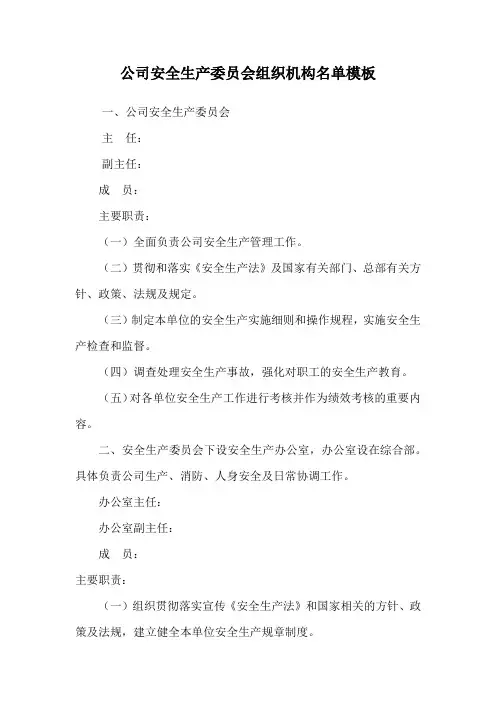 公司安全生产委员会组织机构名单模板

一、公司安全生产委员会

主　任：

副主任：

成　员：

主要职责：

（一）全面负责公司安全生产管理工作。

（二）贯彻和落实《安全生产法》及国家有关部门、总部有关方针、政策、法规及规定。

（三）制定本单位的安全生产实施细则和操作规程，实施安全生产检查和监督。

（四）调查处理安全生产事故，强化对职工的安全生产教育。

（五）对各单位安全生产工作进行考核并作为绩效考核的重要内容。

二、安全生产委员会下设安全生产办公室，办公室设在综合部。具体负责公司生产、消防、人身安全及日常协调工作。

办公室主任：

办公室副主任：

成　员：

主要职责：

（一）组织贯彻落实宣传《安全生产法》和国家相关的方针、政策及法规，建立健全本单位安全生产规章制度。